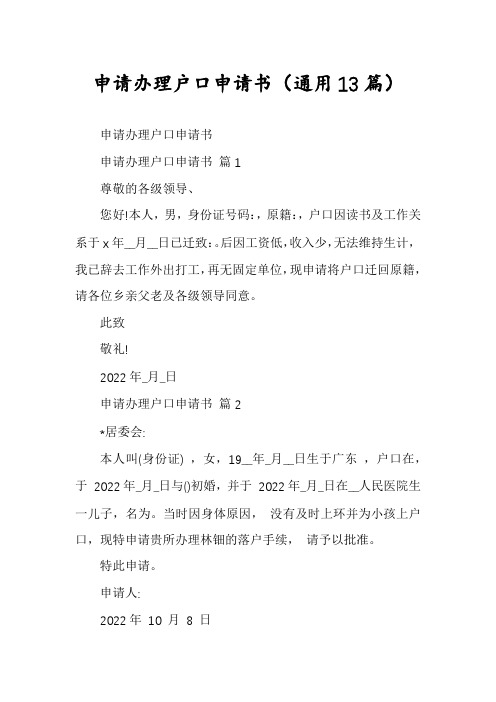 申请办理户口申请书（通用13篇）

申请办理户口申请书

申请办理户口申请书 篇1

尊敬的各级领导、

您好!本人，男，身份证号码:，原籍:，户口因读书及工作关系于x年__月__日已迁致:。后因工资低，收入少，无法维持生计，我已辞去工作外出打工，再无固定单位，现申请将户口迁回原籍，请各位乡亲父老及各级领导同意。

此致

敬礼!

2022年_月_日

申请办理户口申请书 篇2

*居委会:

本人叫(身份证)，女，19__年_月__日生于广东，户口在，于 2022年_月_日与()初婚，并于 2022年_月_日在__人民医院生一儿子，名为。当时因身体原因，没有及时上环并为小孩上户口，现特申请贵所办理林钿的落户手续，请予以批准。

特此申请。

申请人:

2022年 10 月 8 日